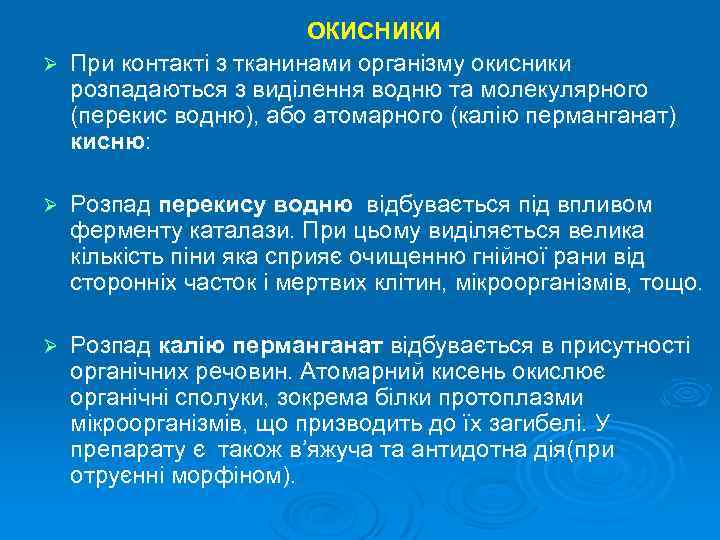 ОКИСНИКИ

➢ При контакті з тканинами організму окисники розпадаються з виділення водню та молекулярного (перекис водню), або атомарного (калію перманганат) кисню:

➢ Розпад перекису водню відбувається під впливом ферменту каталази. При цьому виділяється велика кількість піни яка сприяє очищенню гнійної рани від сторонніх часток і мертвих клітин, мікроорганізмів, тощо.

➢ Розпад калію перманганат відбувається в присутності органічних речовин. Атомарний кисень окислює органічні сполуки, зокрема білки протоплазми мікроорганізмів, що призводить до їх загибелі. У препарату є також в'яжуча та антидотна дія(при отруєнні морфіном).